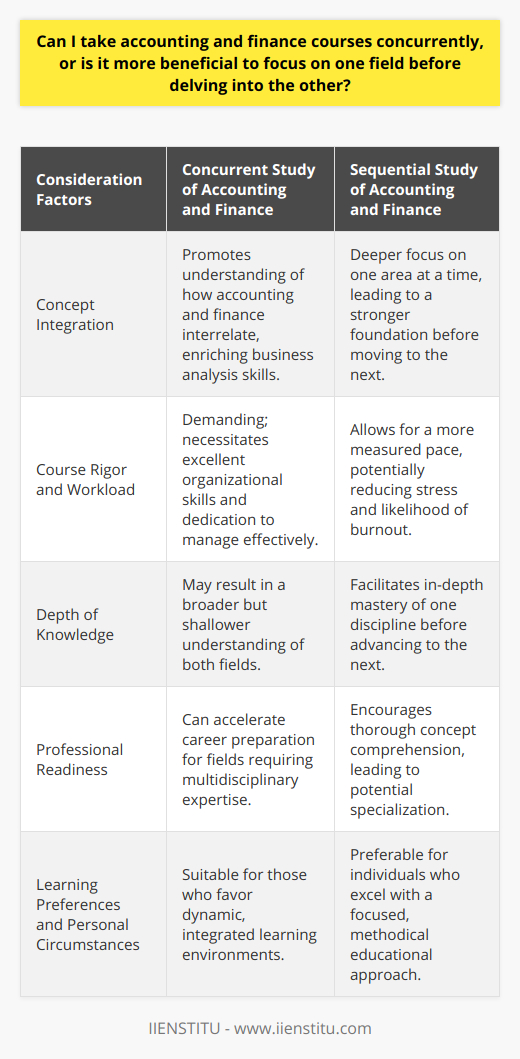 Can I take accounting and finance courses concurrently, or is it more beneficial to focus on one field before delving into the other?

| Consideration Factors | Concurrent Study of Accounting and Finance | Sequential Study of Accounting and Finance |
|---|---|---|
| Concept Integration | Promotes understanding of how accounting and finance interrelate, enriching business analysis skills. | Deeper focus on one area at a time, leading to a stronger foundation before moving to the next. |
| Course Rigor and Workload | Demanding; necessitates excellent organizational skills and dedication to manage effectively. | Allows for a more measured pace, potentially reducing stress and likelihood of burnout. |
| Depth of Knowledge | May result in a broader but shallower understanding of both fields. | Facilitates in-depth mastery of one discipline before advancing to the next. |
| Professional Readiness | Can accelerate career preparation for fields requiring multidisciplinary expertise. | Encourages thorough concept comprehension, leading to potential specialization. |
| Learning Preferences and Personal Circumstances | Suitable for those who favor dynamic, integrated learning environments. | Preferable for individuals who excel with a focused, methodical educational approach. |

IIENSTITU - www.iienstitu.com